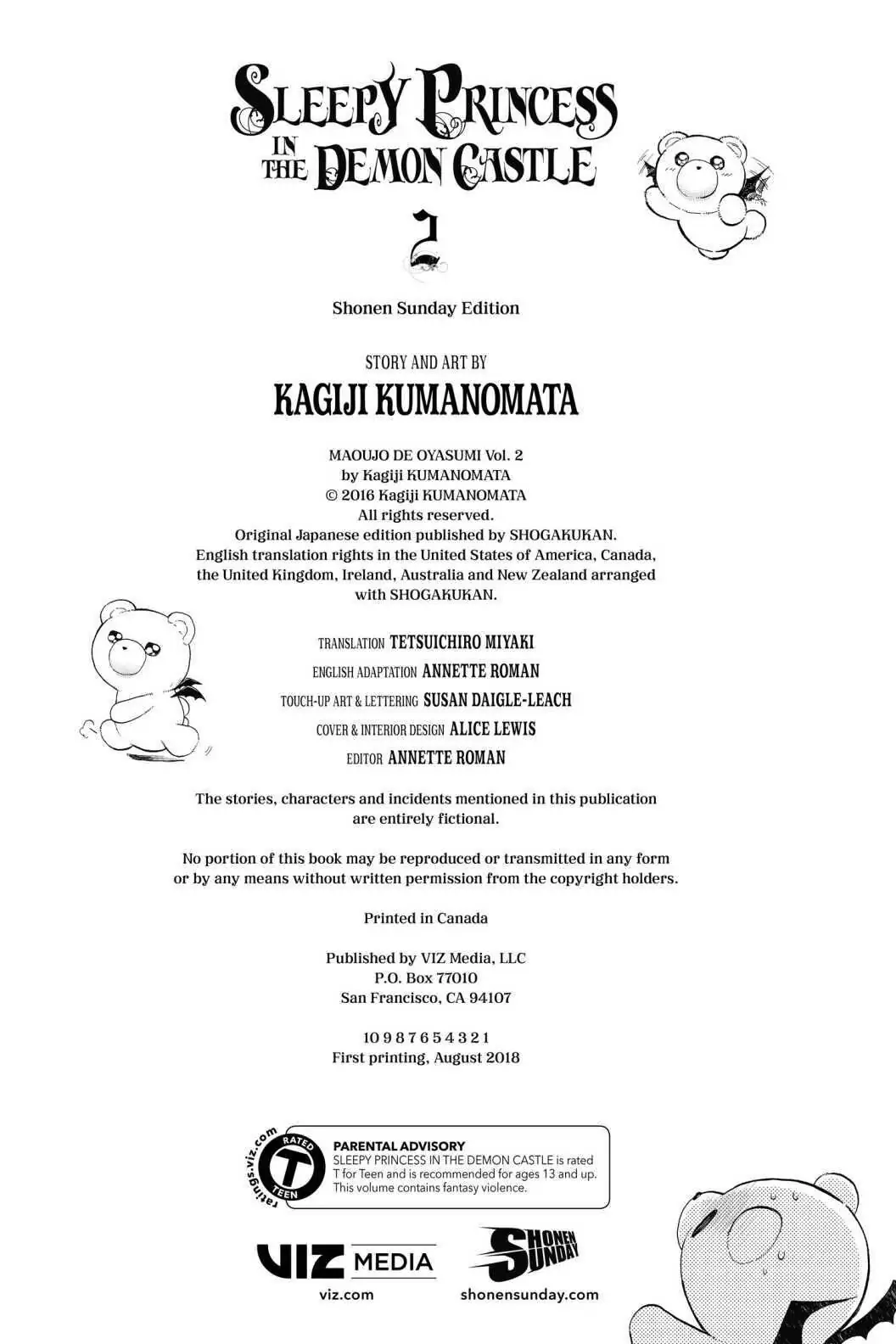 SLEEPY PRINCESS IN THE DEMON CASTLE

2

Shonen Sunday Edition

STORY AND ART BY
KAGIJI KUMANOMATA

MAOUJO DE OYASUMI Vol. 2
by Kagiji KUMANOMATA
© 2016 Kagiji KUMANOMATA
All rights reserved.
Original Japanese edition published by SHOGAKUKAN.
English translation rights in the United States of America, Canada, the United Kingdom, Ireland, Australia and New Zealand arranged with SHOGAKUKAN.

TRANSLATION TETSUICHIRO MIYAKI
ENGLISH ADAPTATION ANNETTE ROMAN
TOUCH-UP ART & LETTERING SUSAN DAIGLE-LEACH
COVER & INTERIOR DESIGN ALICE LEWIS
EDITOR ANNETTE ROMAN

The stories, characters and incidents mentioned in this publication are entirely fictional.

No portion of this book may be reproduced or transmitted in any form or by any means without written permission from the copyright holders.

Printed in Canada

Published by VIZ Media, LLC
P.O. Box 77010
San Francisco, CA 94107

10 9 8 7 6 5 4 3 2 1
First printing, August 2018

ratings.viz.com
RATED
T
TEEN

PARENTAL ADVISORY
SLEEPY PRINCESS IN THE DEMON CASTLE is rated T for Teen and is recommended for ages 13 and up. This volume contains fantasy violence.

VIZ MEDIA
viz.com

SHONEN SUNDAY
shonensunday.com